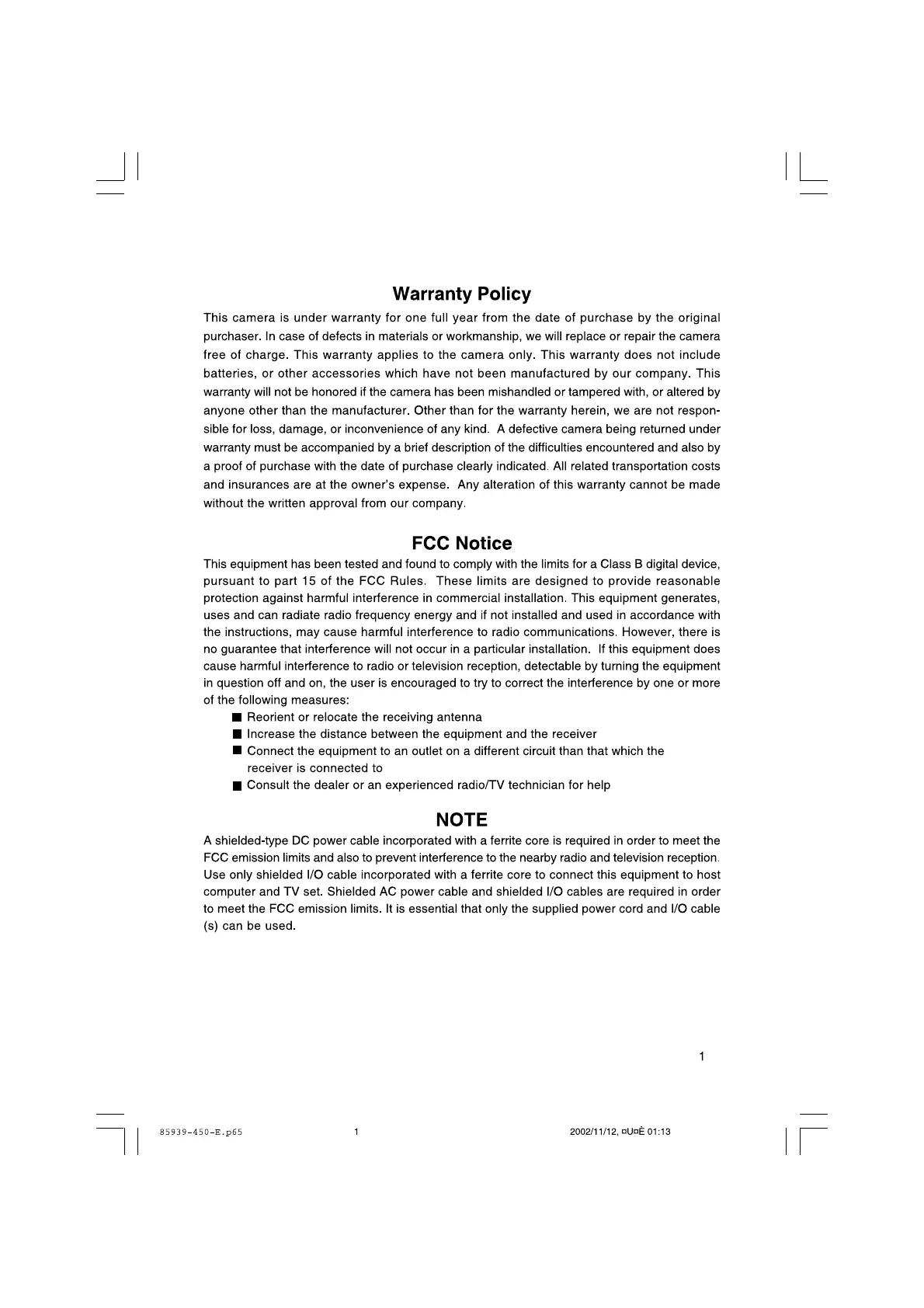 Warranty Policy

This camera is under warranty for one full year from the date of purchase by the original purchaser. In case of defects in materials or workmanship, we will replace or repair the camera free of charge. This warranty applies to the camera only. This warranty does not include batteries, or other accessories which have not been manufactured by our company. This warranty will not be honored if the camera has been mishandled or tampered with, or altered by anyone other than the manufacturer. Other than for the warranty herein, we are not responsible for loss, damage, or inconvenience of any kind. A defective camera being returned under warranty must be accompanied by a brief description of the difficulties encountered and also by a proof of purchase with the date of purchase clearly indicated. All related transportation costs and insurances are at the owner's expense. Any alteration of this warranty cannot be made without the written approval from our company.

FCC Notice

This equipment has been tested and found to comply with the limits for a Class B digital device, pursuant to part 15 of the FCC Rules. These limits are designed to provide reasonable protection against harmful interference in commercial installation. This equipment generates, uses and can radiate radio frequency energy and if not installed and used in accordance with the instructions, may cause harmful interference to radio communications. However, there is no guarantee that interference will not occur in a particular installation. If this equipment does cause harmful interference to radio or television reception, detectable by turning the equipment in question off and on, the user is encouraged to try to correct the interference by one or more of the following measures:

■ Reorient or relocate the receiving antenna
■ Increase the distance between the equipment and the receiver
■ Connect the equipment to an outlet on a different circuit than that which the receiver is connected to
■ Consult the dealer or an experienced radio/TV technician for help

NOTE

A shielded-type DC power cable incorporated with a ferrite core is required in order to meet the FCC emission limits and also to prevent interference to the nearby radio and television reception. Use only shielded I/O cable incorporated with a ferrite core to connect this equipment to host computer and TV set. Shielded AC power cable and shielded I/O cables are required in order to meet the FCC emission limits. It is essential that only the supplied power cord and I/O cable (s) can be used.

1

85939-450-E.p65 1 2002/11/12, ¤U¤È 01:13